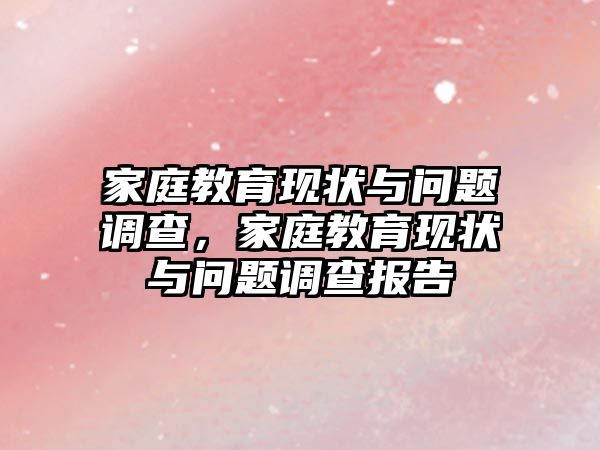 家庭教育现状与问题调查，家庭教育现状与问题调查报告